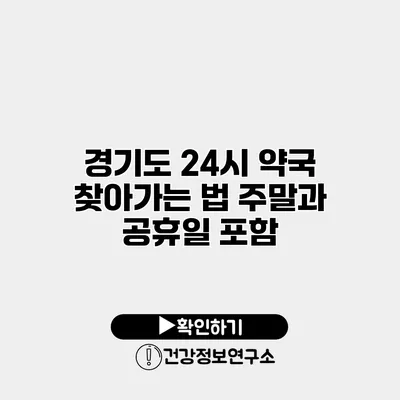 경기도 24시 약국 찾아가는 법 주말과 공휴일 포함

▶확인하기

건강정보연구소